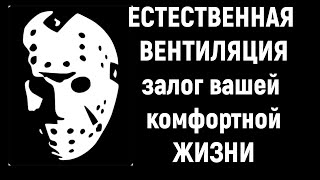 ЕСТЕСТВЕННАЯ ВЕНТИЛЯЦИЯ залог вашей комфортной ЖИЗНИ